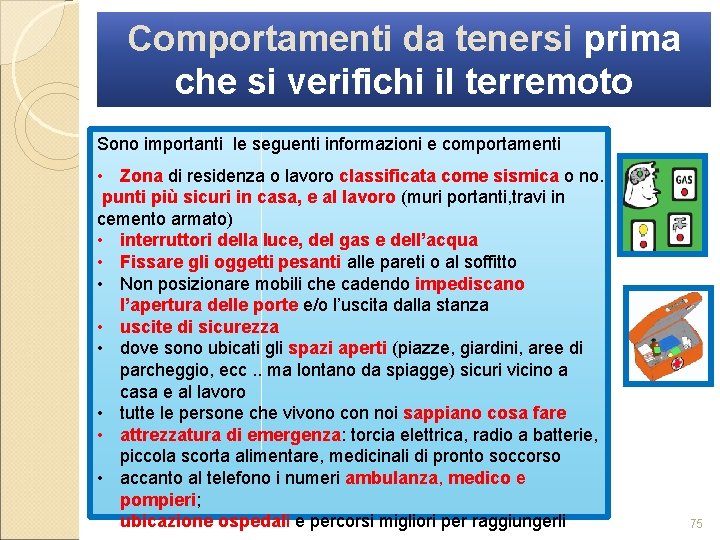 Comportamenti da tenersi prima che si verifichi il terremoto

Sono importanti le seguenti informazioni e comportamenti

• Zona di residenza o lavoro classificata come sismica o no.
punti più sicuri in casa, e al lavoro (muri portanti,travi in cemento armato)
• interruttori della luce, del gas e dell'acqua
• Fissare gli oggetti pesanti alle pareti o al soffitto
• Non posizionare mobili che cadendo impediscano l'apertura delle porte e/o l'uscita dalla stanza
• uscite di sicurezza
• dove sono ubicati gli spazi aperti (piazze, giardini, aree di parcheggio, ecc .. ma lontano da spiagge) sicuri vicino a casa e al lavoro
• tutte le persone che vivono con noi sappiano cosa fare
• attrezzatura di emergenza: torcia elettrica, radio a batterie, piccola scorta alimentare, medicinali di pronto soccorso
• accanto al telefono i numeri ambulanza, medico e pompieri;
ubicazione ospedali e percorsi migliori per raggiungerli

GAS

75